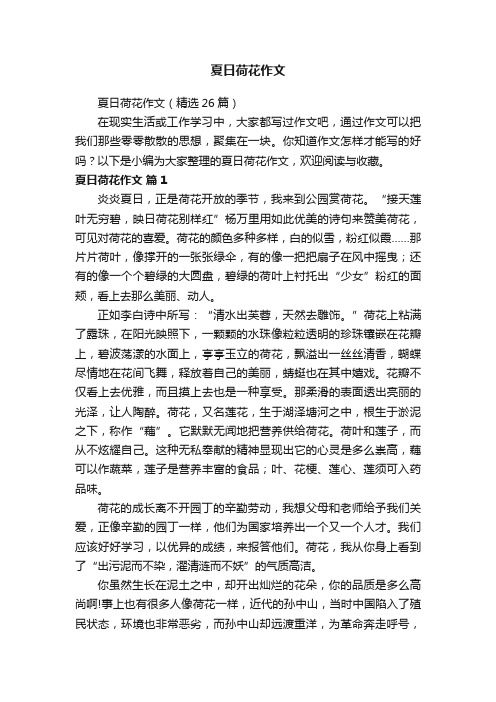 夏日荷花作文

夏日荷花作文（精选 26 篇）

在现实生活或工作学习中，大家都写过作文吧，通过作文可以把我们那些零零散散的思想，聚集在一块。你知道作文怎样才能写的好吗？以下是小编为大家整理的夏日荷花作文，欢迎阅读与收藏。

夏日荷花作文 篇 1

炎炎夏日，正是荷花开放的季节，我来到公园赏荷花。“接天莲叶无穷碧，映日荷花别样红”杨万里用如此优美的诗句来赞美荷花，可见对荷花的喜爱。荷花的颜色多种多样，白的似雪，粉红似霞……那片片荷叶，像撑开的一张张绿伞，有的像一把把扇子在风中摇曳；还有的像一个个碧绿的大圆盘，碧绿的荷叶上衬托出“少女”粉红的面颊，看上去那么美丽、动人。

正如李白诗中所写：“清水出芙蓉，天然去雕饰。”荷花上粘满了露珠，在阳光映照下，一颗颗的水珠像粒粒透明的珍珠镶嵌在花瓣上，碧波荡漾的水面上，亭亭玉立的荷花，飘溢出一丝丝清香，蝴蝶尽情地在花间飞舞，释放着自己的美丽，蜻蜓也在其中嬉戏。花瓣不仅看上去优雅，而且摸上去也是一种享受。那柔滑的表面透出亮丽的光泽，让人陶醉。荷花，又名莲花，生于湖泽塘河之中，根生于淤泥之下，称作“藕”。它默默无闻地把营养供给荷花。荷叶和莲子，而从不炫耀自己。这种无私奉献的精神显现出它的心灵是多么崇高，藕可以作蔬菜，莲子是营养丰富的食品；叶、花梗、莲心、莲须可入药品味。

荷花的成长离不开园丁的辛勤劳动，我想父母和老师给予我们关爱，正像辛勤的园丁一样，他们为国家培养出一个又一个人才。我们应该好好学习，以优异的成绩，来报答他们。荷花，我从你身上看到了“出污泥而不染，濯清涟而不妖”的气质高洁。

你虽然生长在泥土之中，却开出灿烂的花朵，你的品质是多么高尚啊!事上也有很多人像荷花一样，近代的孙中山，当时中国陷入了殖民状态，环境也非常恶劣，而孙中山却远渡重洋，为革命奔走呼号，